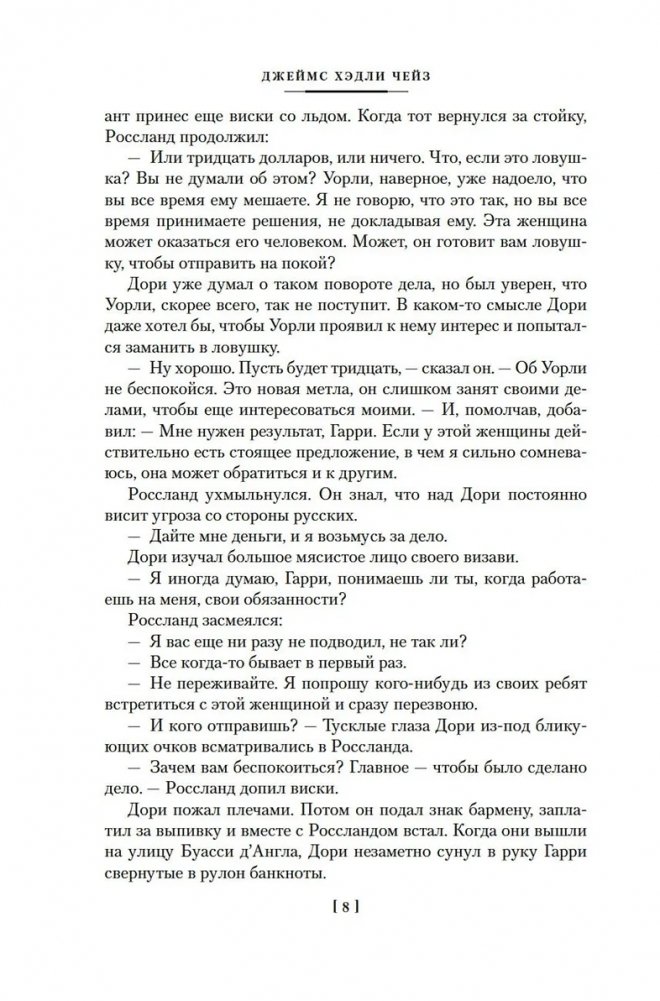 ДЖЕЙМС ХЭДЛИ ЧЕЙЗ

ант принес еще виски со льдом. Когда тот вернулся за стойку, Россланд продолжил:

— Или тридцать долларов, или ничего. Что, если это ловушка? Вы не думали об этом? Уорли, наверное, уже надоело, что вы все время ему мешаете. Я не говорю, что это так, но вы все время принимаете решения, не докладывая ему. Эта женщина может оказаться его человеком. Может, он готовит вам ловушку, чтобы отправить на покой?

Дори уже думал о таком повороте дела, но был уверен, что Уорли, скорее всего, так не поступит. В каком-то смысле Дори даже хотел бы, чтобы Уорли проявил к нему интерес и попытался заманить в ловушку.

— Ну хорошо. Пусть будет тридцать, — сказал он. — Об Уорли не беспокойся. Это новая метла, он слишком занят своими делами, чтобы еще интересоваться моими. — И, помолчав, добавил: — Мне нужен результат, Гарри. Если у этой женщины действительно есть стоящее предложение, в чем я сильно сомневаюсь, она может обратиться и к другим.

Россланд ухмыльнулся. Он знал, что над Дори постоянно висит угроза со стороны русских.

— Дайте мне деньги, и я возьмусь за дело.

Дори изучал большое мясистое лицо своего визави.

— Я иногда думаю, Гарри, понимаешь ли ты, когда работаешь на меня, свои обязанности?

Россланд засмеялся:

— Я вас еще ни разу не подводил, не так ли?

— Все когда-то бывает в первый раз.

— Не переживайте. Я попрошу кого-нибудь из своих ребят встретиться с этой женщиной и сразу перезвоню.

— И кого отправишь? — Тусклые глаза Дори из-под бликующих очков всматривались в Россланда.

— Зачем вам беспокоиться? Главное — чтобы было сделано дело. — Россланд допил виски.

Дори пожал плечами. Потом он подал знак бармену, заплатил за выпивку и вместе с Россландом встал. Когда они вышли на улицу Буасси д'Англа, Дори незаметно сунул в руку Гарри свернутые в рулон банкноты.

[ 8 ]